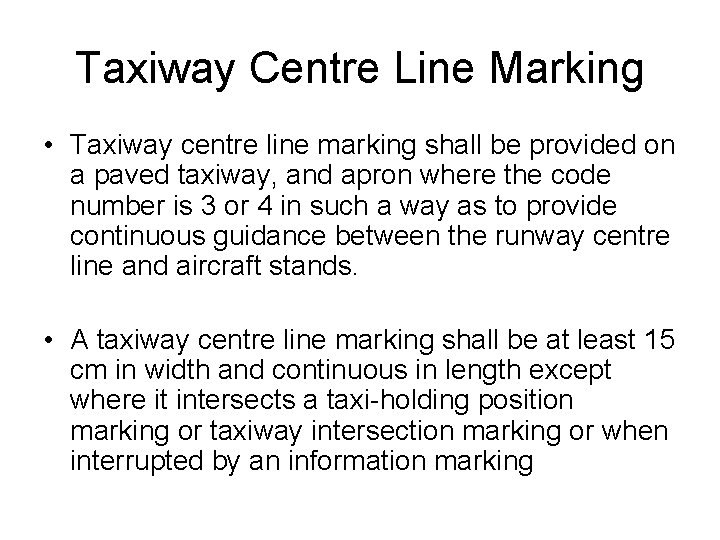 Taxiway Centre Line Marking

• Taxiway centre line marking shall be provided on a paved taxiway, and apron where the code number is 3 or 4 in such a way as to provide continuous guidance between the runway centre line and aircraft stands.

• A taxiway centre line marking shall be at least 15 cm in width and continuous in length except where it intersects a taxi-holding position marking or taxiway intersection marking or when interrupted by an information marking